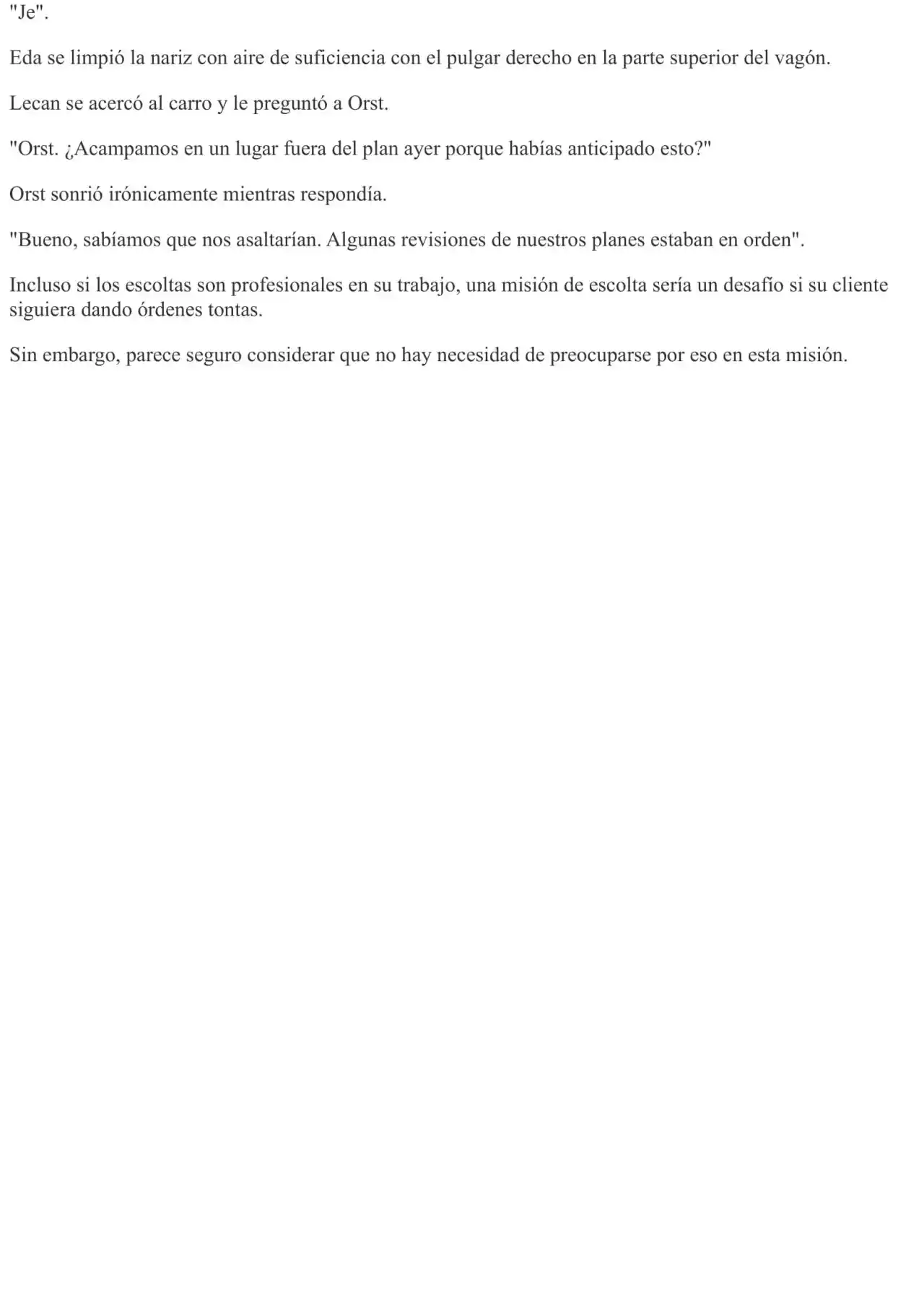 "Je".

Eda se limpió la nariz con aire de suficiencia con el pulgar derecho en la parte superior del vagón.

Lecan se acercó al carro y le preguntó a Orst.

"Orst. ¿Acampamos en un lugar fuera del plan ayer porque habías anticipado esto?"

Orst sonrió irónicamente mientras respondía.

"Bueno, sabíamos que nos asaltarían. Algunas revisiones de nuestros planes estaban en orden".

Incluso si los escoltas son profesionales en su trabajo, una misión de escolta sería un desafío si su cliente siguiera dando órdenes tontas.

Sin embargo, parece seguro considerar que no hay necesidad de preocuparse por eso en esta misión.